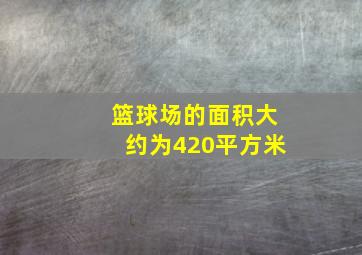 篮球场的面积大约为420平方米